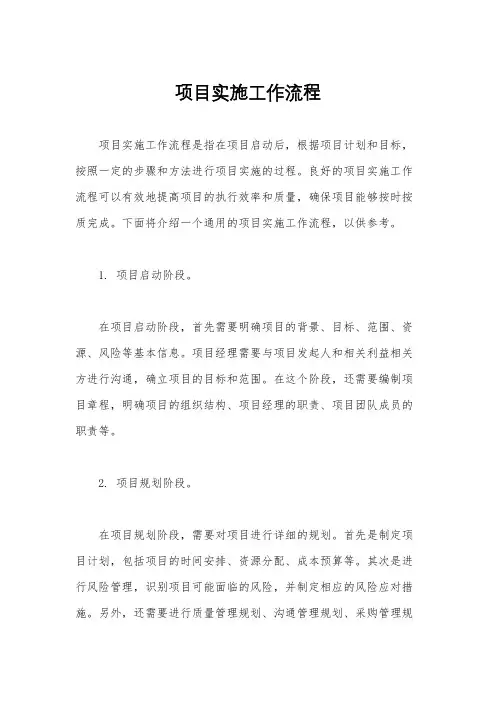 项目实施工作流程

项目实施工作流程是指在项目启动后，根据项目计划和目标，按照一定的步骤和方法进行项目实施的过程。良好的项目实施工作流程可以有效地提高项目的执行效率和质量，确保项目能够按时按质完成。下面将介绍一个通用的项目实施工作流程，以供参考。

1. 项目启动阶段。

在项目启动阶段，首先需要明确项目的背景、目标、范围、资源、风险等基本信息。项目经理需要与项目发起人和相关利益相关方进行沟通，确立项目的目标和范围。在这个阶段，还需要编制项目章程，明确项目的组织结构、项目经理的职责、项目团队成员的职责等。

2. 项目规划阶段。

在项目规划阶段，需要对项目进行详细的规划。首先是制定项目计划，包括项目的时间安排、资源分配、成本预算等。其次是进行风险管理，识别项目可能面临的风险，并制定相应的风险应对措施。另外，还需要进行质量管理规划、沟通管理规划、采购管理规